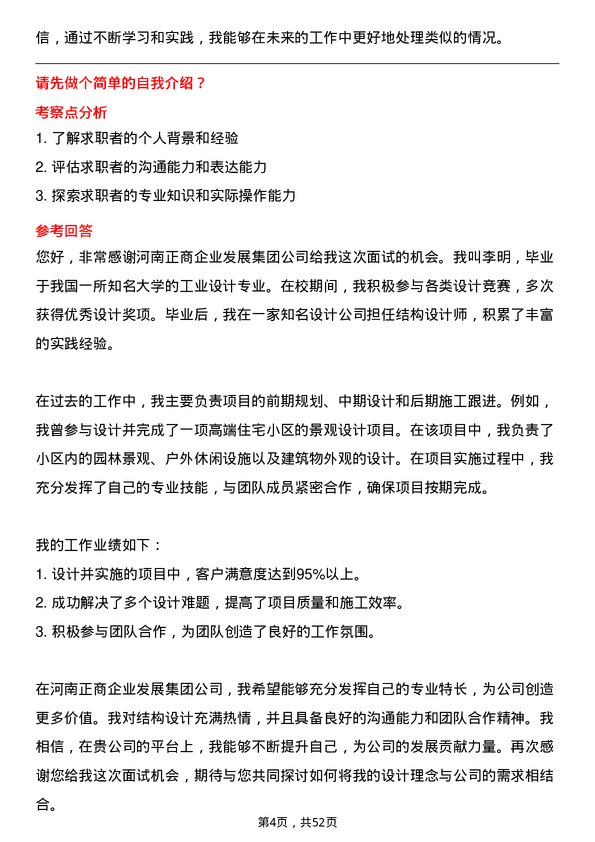 信，通过不断学习和实践，我能够在未来的工作中更好地处理类似的情况。

请先做个简单的自我介绍？

考察点分析

1. 了解求职者的个人背景和经验
2. 评估求职者的沟通能力和表达能力
3. 探索求职者的专业知识和实际操作能力

参考回答

您好，非常感谢河南正商企业发展集团公司给我这次面试的机会。我叫李明，毕业于我国一所知名大学的工业设计专业。在校期间，我积极参与各类设计竞赛，多次获得优秀设计奖项。毕业后，我在一家知名设计公司担任结构设计师，积累了丰富的实践经验。

在过去的工作中，我主要负责项目的前期规划、中期设计和后期施工跟进。例如，我曾参与设计并完成了一项高端住宅小区的景观设计项目。在该项目中，我负责了小区内的园林景观、户外休闲设施以及建筑物外观的设计。在项目实施过程中，我充分发挥了自己的专业技能，与团队成员紧密合作，确保项目按期完成。

我的工作业绩如下：
1. 设计并实施的项目中，客户满意度达到95%以上。
2. 成功解决了多个设计难题，提高了项目质量和施工效率。
3. 积极参与团队合作，为团队创造了良好的工作氛围。

在河南正商企业发展集团公司，我希望能够充分发挥自己的专业特长，为公司创造更多价值。我对结构设计充满热情，并且具备良好的沟通能力和团队合作精神。我相信，在贵公司的平台上，我能够不断提升自己，为公司的发展贡献力量。再次感谢您给我这次面试机会，期待与您共同探讨如何将我的设计理念与公司的需求相结合。

第4页，共52页